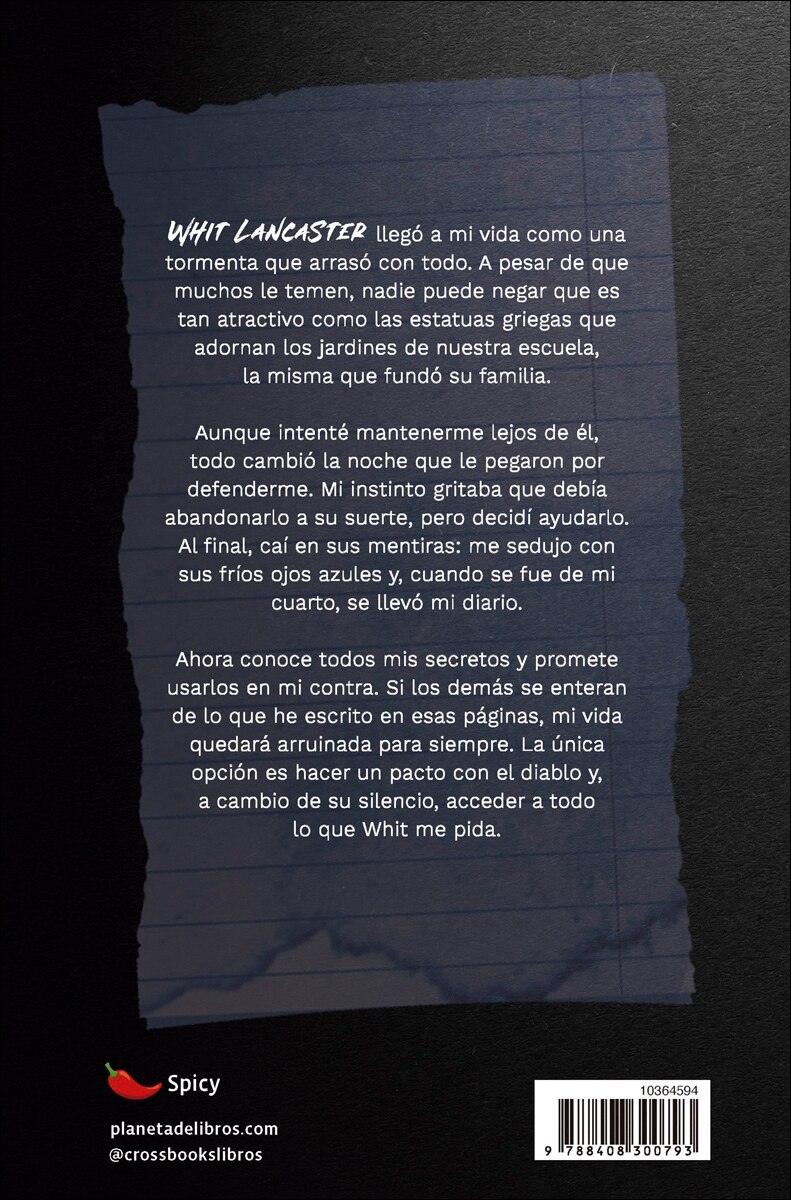 WHIT LANCASTER llegó a mi vida como una tormenta que arrasó con todo. A pesar de que muchos le temen, nadie puede negar que es tan atractivo como las estatuas griegas que adornan los jardines de nuestra escuela, la misma que fundó su familia.

Aunque intenté mantenerme lejos de él, todo cambió la noche que le pegaron por defenderme. Mi instinto gritaba que debía abandonarlo a su suerte, pero decidí ayudarlo. Al final, caí en sus mentiras: me sedujo con sus fríos ojos azules y, cuando se fue de mi cuarto, se llevó mi diario.

Ahora conoce todos mis secretos y promete usarlos en mi contra. Si los demás se enteran de lo que he escrito en esas páginas, mi vida quedará arruinada para siempre. La única opción es hacer un pacto con el diablo y, a cambio de su silencio, acceder a todo lo que Whit me pida.

Spicy

planetadelibros.com
@crossbookslibros

10364594

9 788408 300793